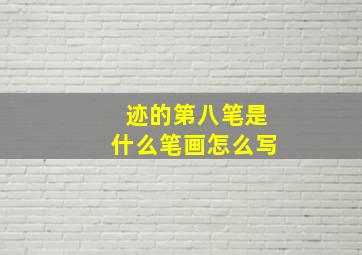 迹的第八笔是
什么笔画怎么写